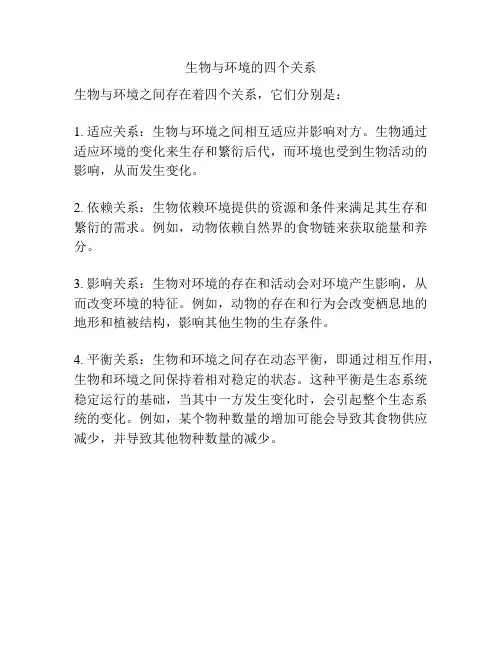 生物与环境的四个关系

生物与环境之间存在着四个关系，它们分别是：

1. 适应关系：生物与环境之间相互适应并影响对方。生物通过适应环境的变化来生存和繁衍后代，而环境也受到生物活动的影响，从而发生变化。

2. 依赖关系：生物依赖环境提供的资源和条件来满足其生存和繁衍的需求。例如，动物依赖自然界的食物链来获取能量和养分。

3. 影响关系：生物对环境的存在和活动会对环境产生影响，从而改变环境的特征。例如，动物的存在和行为会改变栖息地的地形和植被结构，影响其他生物的生存条件。

4. 平衡关系：生物和环境之间存在动态平衡，即通过相互作用，生物和环境之间保持着相对稳定的状态。这种平衡是生态系统稳定运行的基础，当其中一方发生变化时，会引起整个生态系统的变化。例如，某个物种数量的增加可能会导致其食物供应减少，并导致其他物种数量的减少。